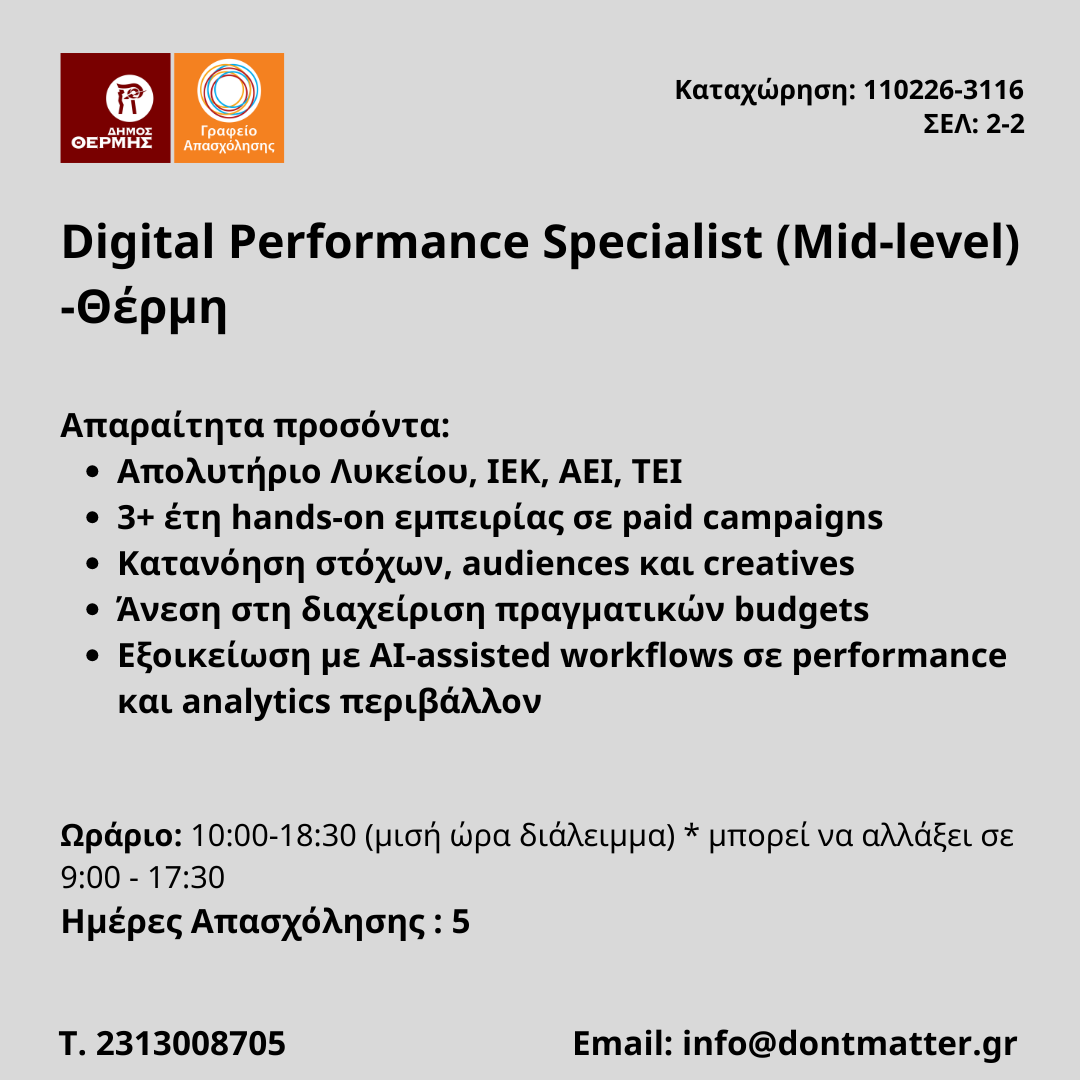 ΔΗΜΟΣ ΘΕΡΜΗΣ

Γραφείο Απασχόλησης

Καταχώρηση: 110226-3116
ΣΕΛ: 2-2

Digital Performance Specialist (Mid-level) -Θέρμη

Απαραίτητα προσόντα:
- Απολυτήριο Λυκείου, ΙΕΚ, ΑΕΙ, ΤΕΙ
- 3+ έτη hands-on εμπειρίας σε paid campaigns
- Κατανόηση στόχων, audiences και creatives
- Άνεση στη διαχείριση πραγματικών budgets
- Εξοικείωση με AI-assisted workflows σε performance και analytics περιβάλλον

Ωράριο: 10:00-18:30 (μισή ώρα διάλειμμα) * μπορεί να αλλάξει σε 9:00 - 17:30
Ημέρες Απασχόλησης : 5

Τ. 2313008705

Email: info@dontmatter.gr